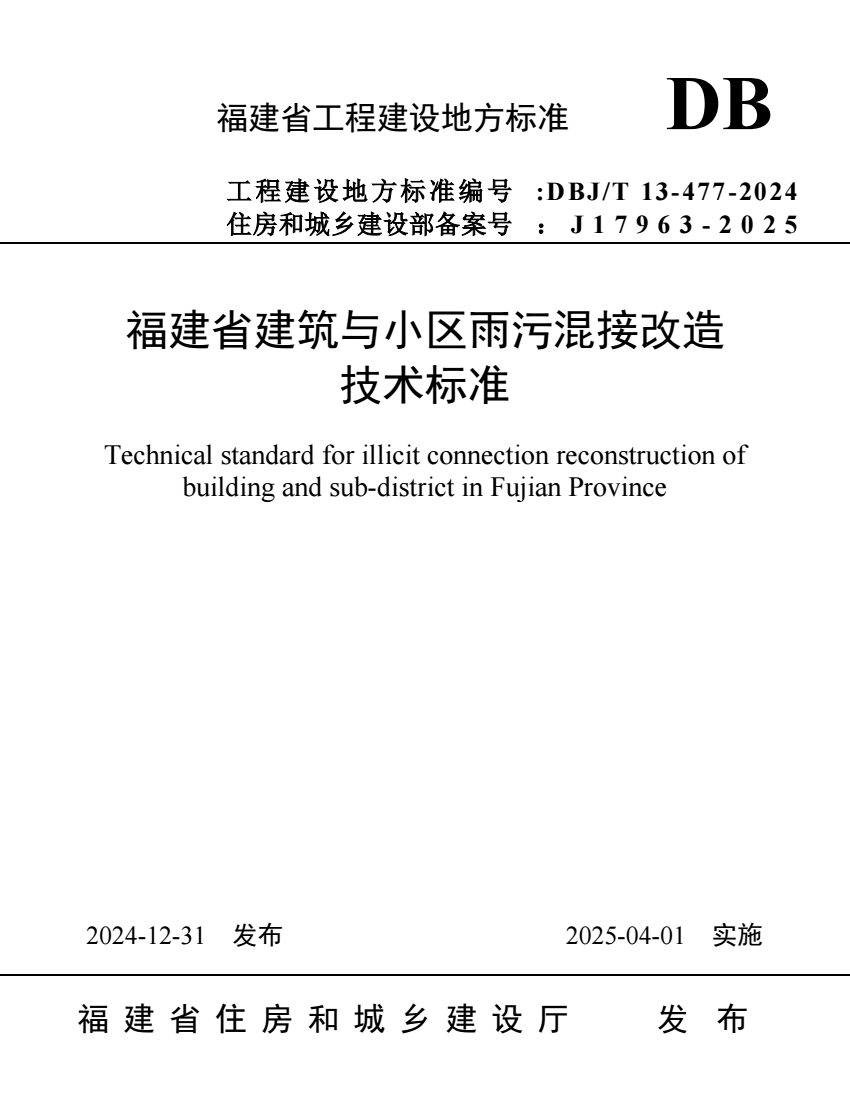 福建省工程建设地方标准 DB

工程建设地方标准编号 :DBJ/T 13-477-2024
住房和城乡建设部备案号 : J17963-2025

福建省建筑与小区雨污混接改造技术标准

Technical standard for illicit connection reconstruction of building and sub-district in Fujian Province

2024-12-31 发布 2025-04-01 实施

福建省住房和城乡建设厅 发布